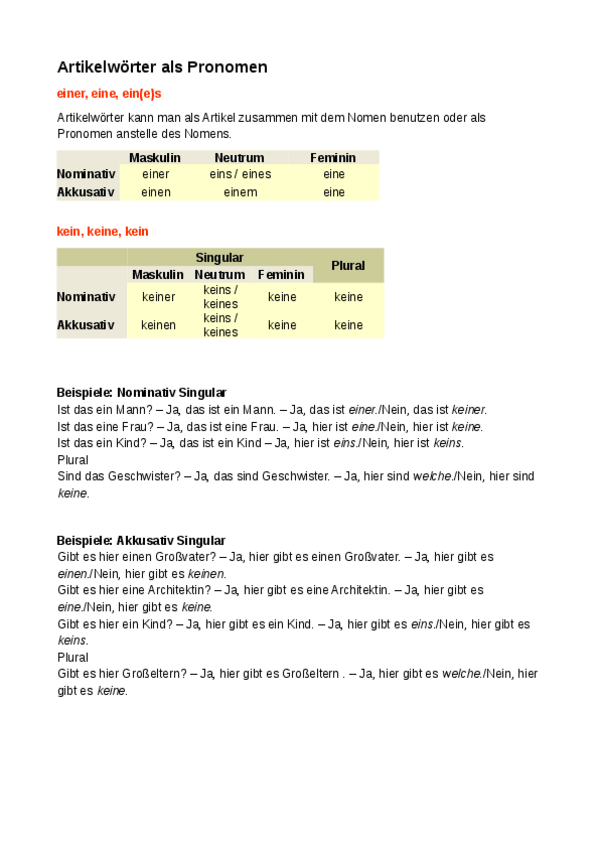 Artikelwörter als Pronomen

einer, eine, ein(e)s

Artikelwörter kann man als Artikel zusammen mit dem Nomen benutzen oder als Pronomen anstelle des Nomens.

| | Maskulin | Neutrum | Feminin |
|---|---|---|---|
| Nominativ | einer | eins / eines | eine |
| Akkusativ | einen | einem | eine |

kein, keine, kein

| | Singular | | | Plural |
|---|---|---|---|---|
| | Maskulin | Neutrum | Feminin | |
| Nominativ | keiner | keins / keines | keine | keine |
| Akkusativ | keinen | keins / keines | keine | keine |

Beispiele: Nominativ Singular
Ist das ein Mann? – Ja, das ist ein Mann. – Ja, das ist einer./Nein, das ist keiner.
Ist das eine Frau? – Ja, das ist eine Frau. – Ja, hier ist eine./Nein, hier ist keine.
Ist das ein Kind? – Ja, das ist ein Kind – Ja, hier ist eins./Nein, hier ist keins.
Plural
Sind das Geschwister? – Ja, das sind Geschwister. – Ja, hier sind welche./Nein, hier sind keine.

Beispiele: Akkusativ Singular
Gibt es hier einen Großvater? – Ja, hier gibt es einen Großvater. – Ja, hier gibt es einen./Nein, hier gibt es keinen.
Gibt es hier eine Architektin? – Ja, hier gibt es eine Architektin. – Ja, hier gibt es eine./Nein, hier gibt es keine.
Gibt es hier ein Kind? – Ja, hier gibt es ein Kind. – Ja, hier gibt es eins./Nein, hier gibt es keins.
Plural
Gibt es hier Großeltern? – Ja, hier gibt es Großeltern . – Ja, hier gibt es welche./Nein, hier gibt es keine.